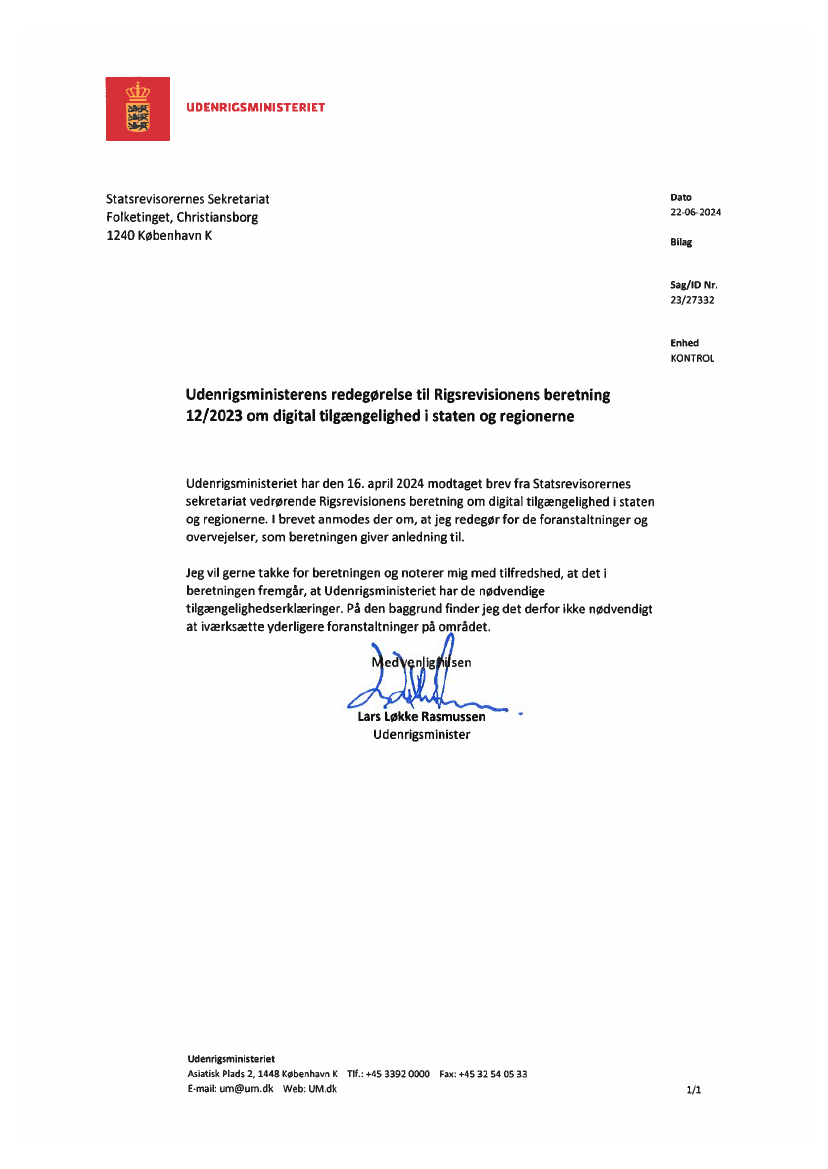 UDENRIGSMINISTERIET

Statsrevisorernes Sekretariat
Folketinget, Christiansborg
1240 København K

Dato
22-06-2024

Bilag

Sag/ID Nr.
23/27332

Enhed
KONTROL

Udenrigsministerens redegørelse til Rigsrevisionens beretning 12/2023 om digital tilgængelighed i staten og regionerne

Udenrigsministeriet har den 16. april 2024 modtaget brev fra Statsrevisorernes sekretariat vedrørende Rigsrevisionens beretning om digital tilgængelighed i staten og regionerne. I brevet anmodes der om, at jeg redegør for de foranstaltninger og overvejelser, som beretningen giver anledning til.

Jeg vil gerne takke for beretningen og noterer mig med tilfredshed, at det i beretningen fremgår, at Udenrigsministeriet har de nødvendige tilgængelighedserklæringer. På den baggrund finder jeg det derfor ikke nødvendigt at iværksætte yderligere foranstaltninger på området.

Med venlig hilsen

Lars Løkke Rasmussen
Udenrigsminister

Udenrigsministeriet
Asiatisk Plads 2, 1448 København K Tlf.: +45 3392 0000 Fax: +45 32 54 05 33
E-mail: um@um.dk Web: UM.dk

1/1